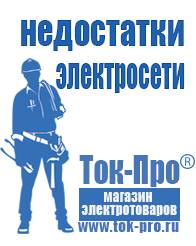 недостатки электросети

Ток-Про®

магазин электротоваров

www.tok-pro.ru